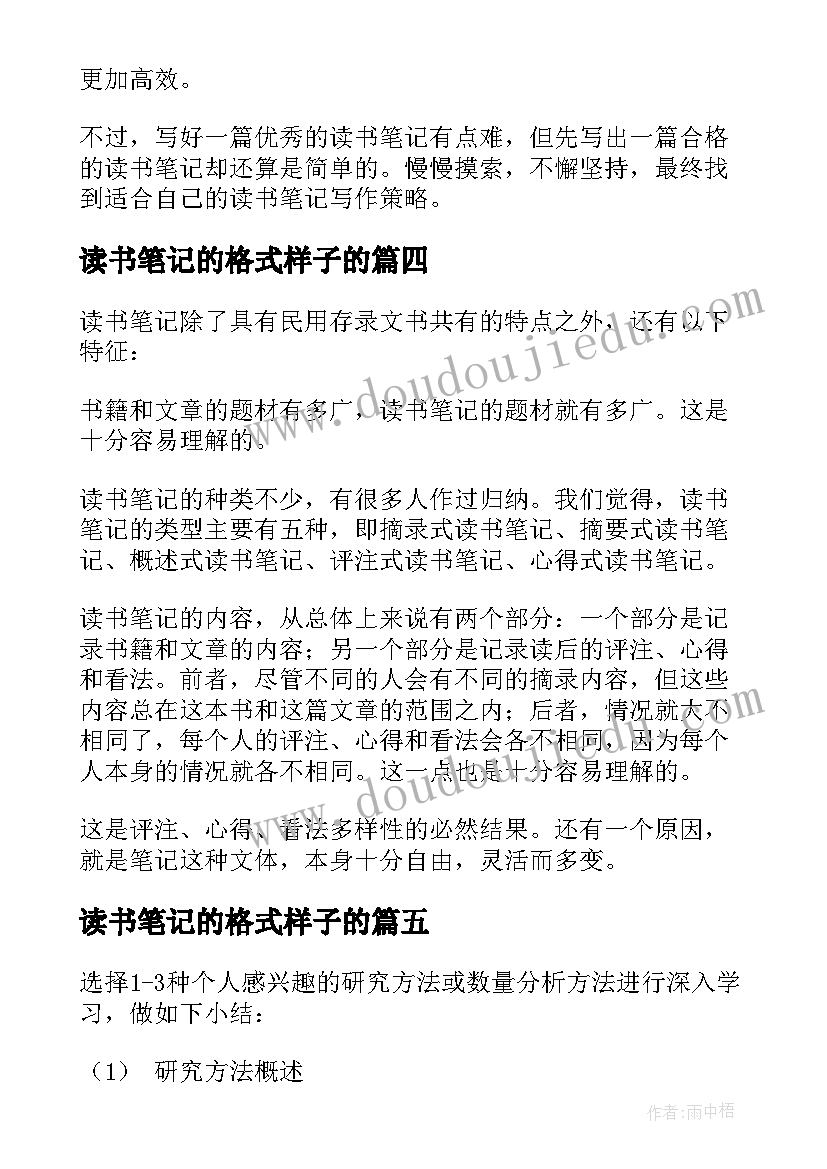 更加高效。

不过，写好一篇优秀的读书笔记有点难，但先写出一篇合格的读书笔记却还算是简单的。慢慢摸索，不懈坚持，最终找到适合自己的读书笔记写作策略。

读书笔记的格式样子的篇四

读书笔记除了具有民用存录文书共有的特点之外，还有以下特征：

书籍和文章的题材有多广，读书笔记的题材就有多广。这是十分容易理解的。

读书笔记的种类不少，有很多人作过归纳。我们觉得，读书笔记的类型主要有五种，即摘录式读书笔记、摘要式读书笔记、概述式读书笔记、评注式读书笔记、心得式读书笔记。

读书笔记的内容，从总体上来说有两个部分：一个部分是记录书籍和文章的内容；另一个部分是记录读后的评注、心得和看法。前者，尽管不同的人会有不同的摘录内容，但这些内容总在这本书和这篇文章的范围之内；后者，情况就大不相同了，每个人的评注、心得和看法会各不相同，因为每个人本身的情况就各不相同。这一点也是十分容易理解的。

这是评注、心得、看法多样性的必然结果。还有一个原因，就是笔记这种文体，本身十分自由，灵活而多变。

读书笔记的格式样子的篇五

选择1-3种个人感兴趣的研究方法或数量分析方法进行深入学习，做如下小结：

（1） 研究方法概述

www.doudoujiedu.com

www.doudoujiedu.com

作者：雨中梧